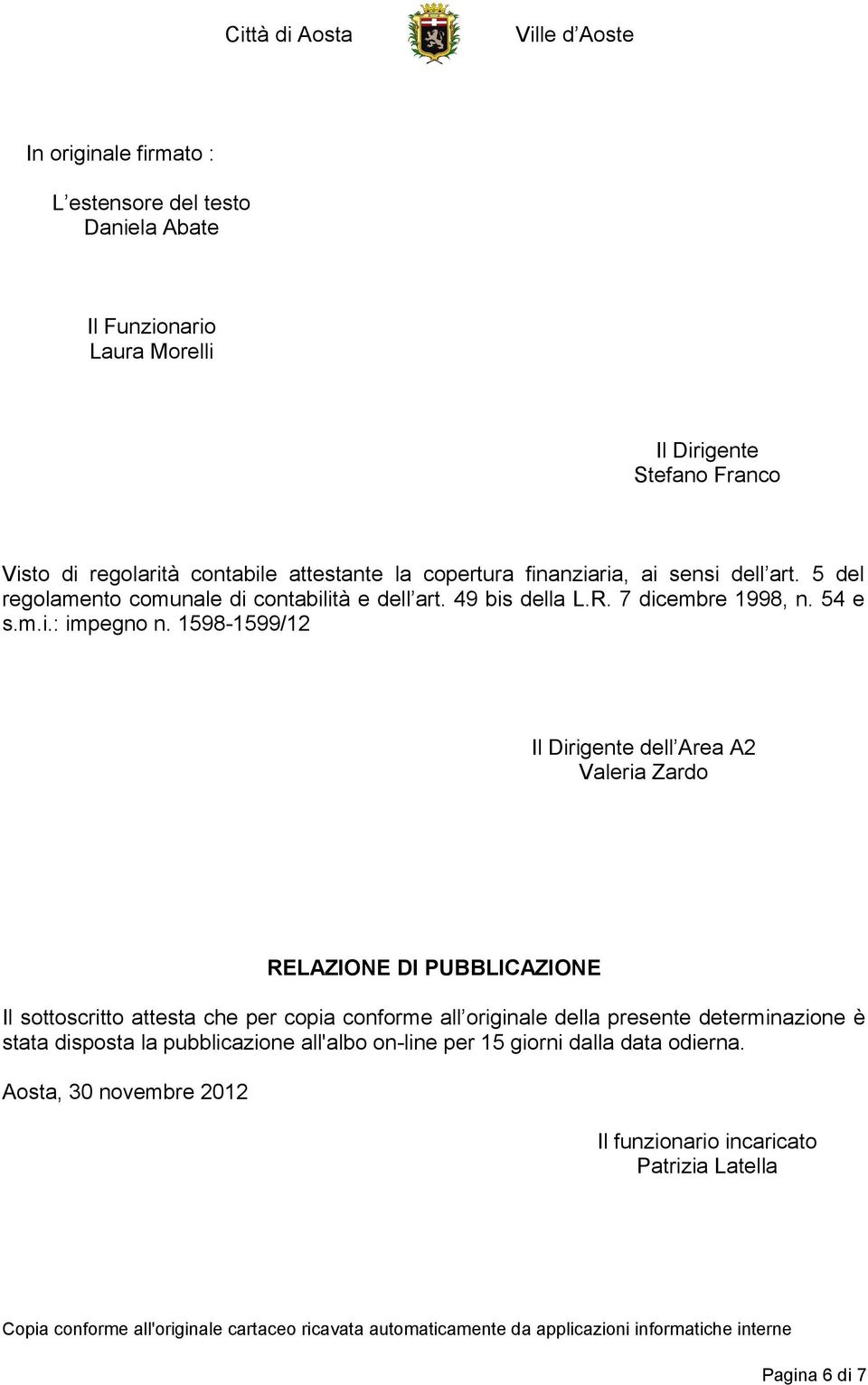 Città di Aosta Ville d’Aoste

In originale firmato :

L’estensore del testo
Daniela Abate

Il Funzionario
Laura Morelli

Il Dirigente
Stefano Franco

Visto di regolarità contabile attestante la copertura finanziaria, ai sensi dell’art. 5 del regolamento comunale di contabilità e dell’art. 49 bis della L.R. 7 dicembre 1998, n. 54 e s.m.i.: impegno n. 1598-1599/12

Il Dirigente dell’Area A2
Valeria Zardo

RELAZIONE DI PUBBLICAZIONE

Il sottoscritto attesta che per copia conforme all’originale della presente determinazione è stata disposta la pubblicazione all'albo on-line per 15 giorni dalla data odierna.

Aosta, 30 novembre 2012

Il funzionario incaricato
Patrizia Latella

Copia conforme all'originale cartaceo ricavata automaticamente da applicazioni informatiche interne

Pagina 6 di 7